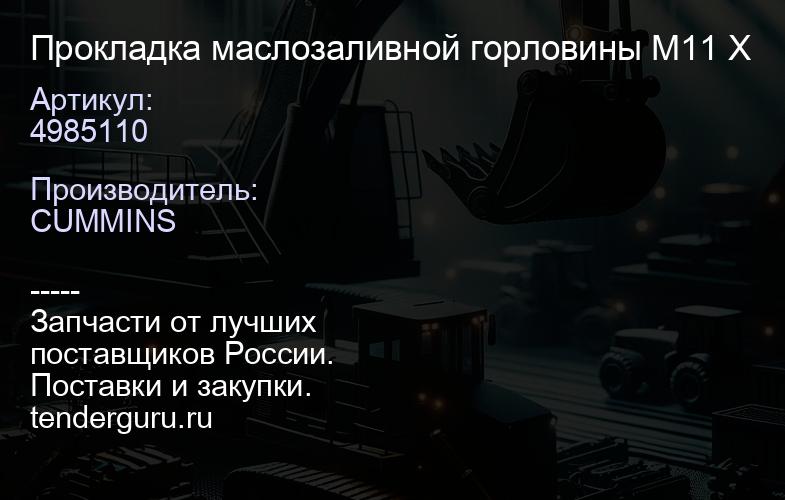 Прокладка маслозаливной горловины M11 X

Артикул:
4985110

Производитель:
CUMMINS

-----
Запчасти от лучших поставщиков России.
Поставки и закупки.
tenderguru.ru